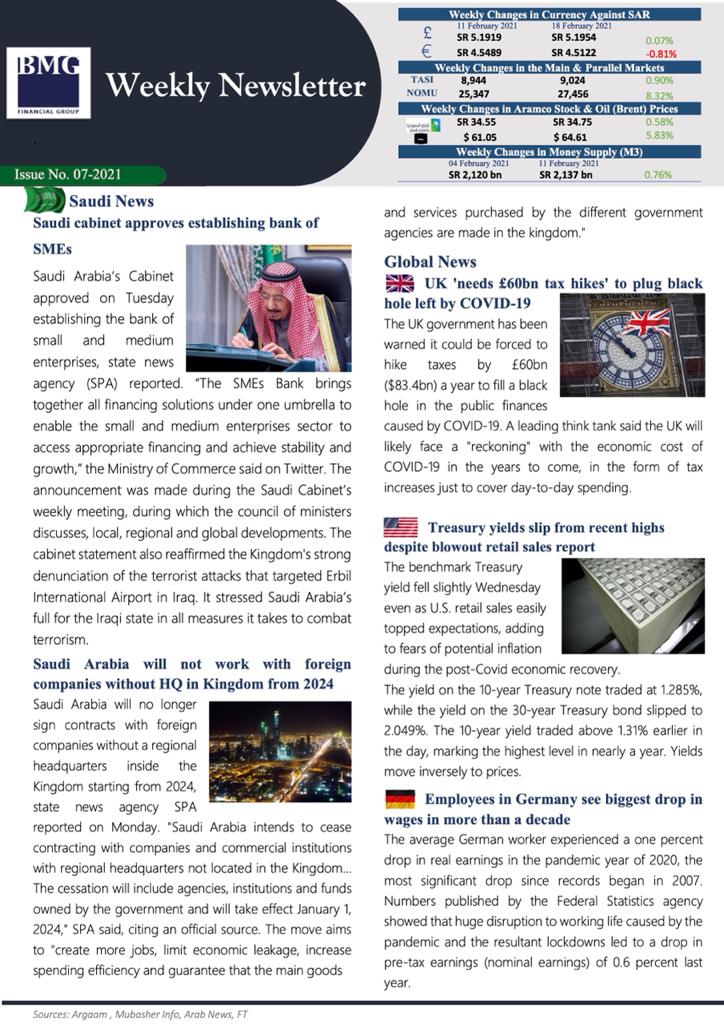 BMG
FINANCIAL GROUP

Weekly Newsletter

Issue No. 07-2021

| Weekly Changes in Currency Against SAR | | | |
|---|---|---|---|
| | 11 February 2021 | 18 February 2021 | |
| £ | SR 5.1919 | SR 5.1954 | 0.07% |
| € | SR 4.5489 | SR 4.5122 | -0.81% |
| Weekly Changes in the Main & Parallel Markets | | | |
| TASI | 8,944 | 9,024 | 0.90% |
| NOMU | 25,347 | 27,456 | 8.32% |
| Weekly Changes in Aramco Stock & Oil (Brent) Prices | | | |
| | SR 34.55 | SR 34.75 | 0.58% |
| | $ 61.05 | $ 64.61 | 5.83% |
| Weekly Changes in Money Supply (M3) | | | |
| | 04 February 2021 | 11 February 2021 | |
| | SR 2,120 bn | SR 2,137 bn | 0.76% |

Saudi News

Saudi cabinet approves establishing bank of SMEs

Saudi Arabia's Cabinet approved on Tuesday establishing the bank of small and medium enterprises, state news agency (SPA) reported. "The SMEs Bank brings together all financing solutions under one umbrella to enable the small and medium enterprises sector to access appropriate financing and achieve stability and growth," the Ministry of Commerce said on Twitter. The announcement was made during the Saudi Cabinet's weekly meeting, during which the council of ministers discusses, local, regional and global developments. The cabinet statement also reaffirmed the Kingdom's strong denunciation of the terrorist attacks that targeted Erbil International Airport in Iraq. It stressed Saudi Arabia's full for the Iraqi state in all measures it takes to combat terrorism.

Saudi Arabia will not work with foreign companies without HQ in Kingdom from 2024

Saudi Arabia will no longer sign contracts with foreign companies without a regional headquarters inside the Kingdom starting from 2024, state news agency SPA reported on Monday. "Saudi Arabia intends to cease contracting with companies and commercial institutions with regional headquarters not located in the Kingdom... The cessation will include agencies, institutions and funds owned by the government and will take effect January 1, 2024," SPA said, citing an official source. The move aims to "create more jobs, limit economic leakage, increase spending efficiency and guarantee that the main goods and services purchased by the different government agencies are made in the kingdom."

Global News

UK 'needs £60bn tax hikes' to plug black hole left by COVID-19

The UK government has been warned it could be forced to hike taxes by £60bn ($83.4bn) a year to fill a black hole in the public finances caused by COVID-19. A leading think tank said the UK will likely face a "reckoning" with the economic cost of COVID-19 in the years to come, in the form of tax increases just to cover day-to-day spending.

Treasury yields slip from recent highs despite blowout retail sales report

The benchmark Treasury yield fell slightly Wednesday even as U.S. retail sales easily topped expectations, adding to fears of potential inflation during the post-Covid economic recovery.
The yield on the 10-year Treasury note traded at 1.285%, while the yield on the 30-year Treasury bond slipped to 2.049%. The 10-year yield traded above 1.31% earlier in the day, marking the highest level in nearly a year. Yields move inversely to prices.

Employees in Germany see biggest drop in wages in more than a decade

The average German worker experienced a one percent drop in real earnings in the pandemic year of 2020, the most significant drop since records began in 2007. Numbers published by the Federal Statistics agency showed that huge disruption to working life caused by the pandemic and the resultant lockdowns led to a drop in pre-tax earnings (nominal earnings) of 0.6 percent last year.

Sources: Argaam , Mubasher Info, Arab News, FT